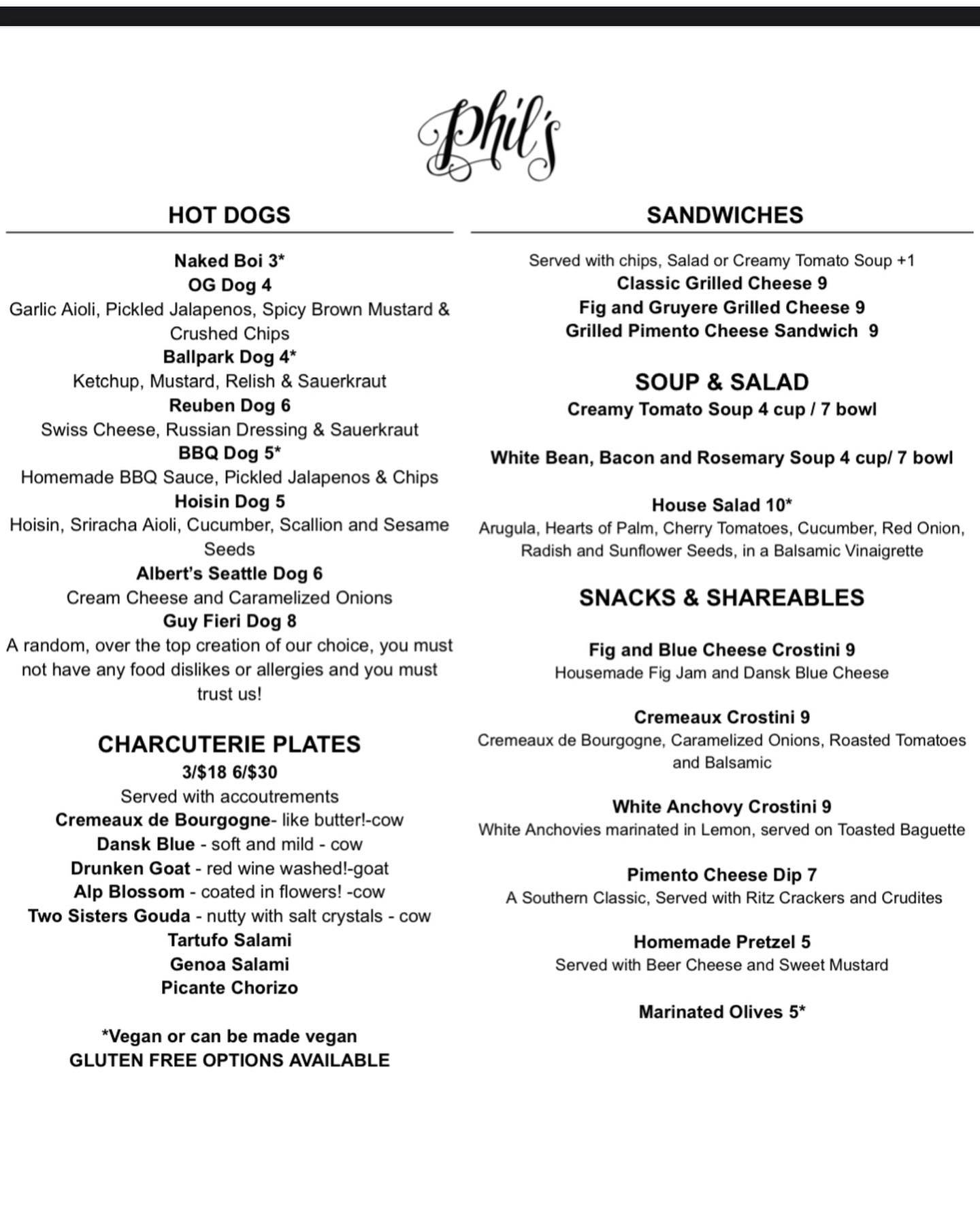 Phil's

HOT DOGS

Naked Boi 3*
OG Dog 4
Garlic Aioli, Pickled Jalapenos, Spicy Brown Mustard & Crushed Chips
Ballpark Dog 4*
Ketchup, Mustard, Relish & Sauerkraut
Reuben Dog 6
Swiss Cheese, Russian Dressing & Sauerkraut
BBQ Dog 5*
Homemade BBQ Sauce, Pickled Jalapenos & Chips
Hoisin Dog 5
Hoisin, Sriracha Aioli, Cucumber, Scallion and Sesame Seeds
Albert's Seattle Dog 6
Cream Cheese and Caramelized Onions
Guy Fieri Dog 8
A random, over the top creation of our choice, you must not have any food dislikes or allergies and you must trust us!

CHARCUTERIE PLATES
3/$18 6/$30
Served with accoutrements
Cremeaux de Bourgogne- like butter!-cow
Dansk Blue - soft and mild - cow
Drunken Goat - red wine washed!-goat
Alp Blossom - coated in flowers! -cow
Two Sisters Gouda - nutty with salt crystals - cow
Tartufo Salami
Genoa Salami
Picante Chorizo

*Vegan or can be made vegan
GLUTEN FREE OPTIONS AVAILABLE

SANDWICHES

Served with chips, Salad or Creamy Tomato Soup +1
Classic Grilled Cheese 9
Fig and Gruyere Grilled Cheese 9
Grilled Pimento Cheese Sandwich 9

SOUP & SALAD
Creamy Tomato Soup 4 cup / 7 bowl

White Bean, Bacon and Rosemary Soup 4 cup/ 7 bowl

House Salad 10*
Arugula, Hearts of Palm, Cherry Tomatoes, Cucumber, Red Onion, Radish and Sunflower Seeds, in a Balsamic Vinaigrette

SNACKS & SHAREABLES

Fig and Blue Cheese Crostini 9
Housemade Fig Jam and Dansk Blue Cheese

Cremeaux Crostini 9
Cremeaux de Bourgogne, Caramelized Onions, Roasted Tomatoes and Balsamic

White Anchovy Crostini 9
White Anchovies marinated in Lemon, served on Toasted Baguette

Pimento Cheese Dip 7
A Southern Classic, Served with Ritz Crackers and Crudites

Homemade Pretzel 5
Served with Beer Cheese and Sweet Mustard

Marinated Olives 5*